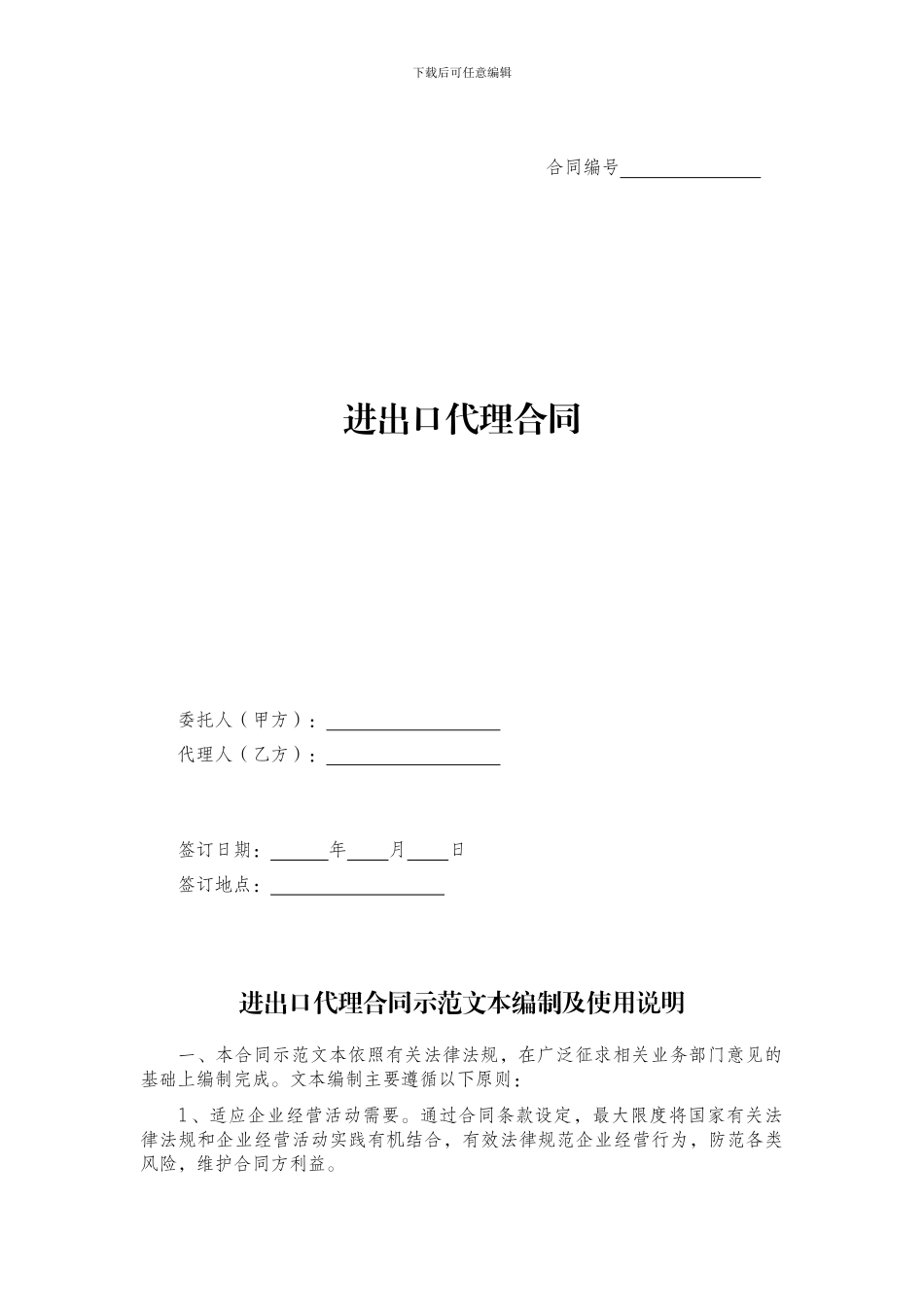 下载后可任意编辑

合同编号______________

进出口代理合同

委托人（甲方）：__________________

代理人（乙方）：__________________

签订日期：______年____月____日

签订地点：__________________

进出口代理合同示范文本编制及使用说明

一、本合同示范文本依照有关法律法规，在广泛征求相关业务部门意见的基础上编制完成。文本编制主要遵循以下原则：

1、适应企业经营活动需要。通过合同条款设定，最大限度将国家有关法律法规和企业经营活动实践有机结合，有效法律规范企业经营行为，防范各类风险，维护合同方利益。